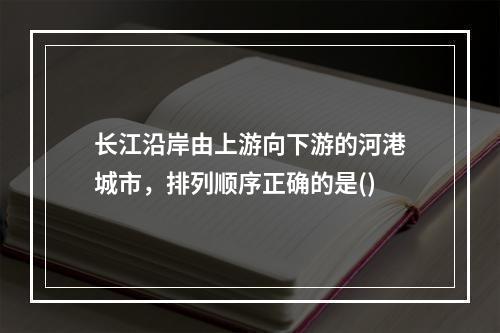 长江沿岸由上游向下游的河港城市，排列顺序正确的是()